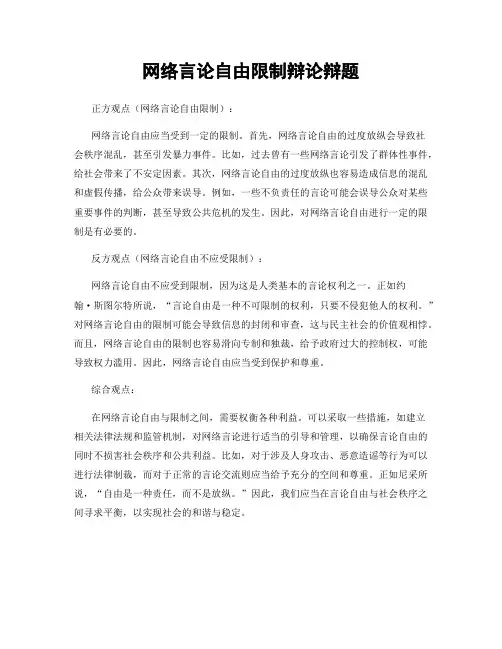 网络言论自由限制辩论辩题

正方观点（网络言论自由限制）：

网络言论自由应当受到一定的限制。首先，网络言论自由的过度放纵会导致社会秩序混乱，甚至引发暴力事件。比如，过去曾有一些网络言论引发了群体性事件，给社会带来了不安定因素。其次，网络言论自由的过度放纵也容易造成信息的混乱和虚假传播，给公众带来误导。例如，一些不负责任的言论可能会误导公众对某些重要事件的判断，甚至导致公共危机的发生。因此，对网络言论自由进行一定的限制是有必要的。

反方观点（网络言论自由不应受限制）：

网络言论自由不应受到限制，因为这是人类基本的言论权利之一。正如约翰·斯图尔特所说，“言论自由是一种不可限制的权利，只要不侵犯他人的权利。”对网络言论自由的限制可能会导致信息的封闭和审查，这与民主社会的价值观相悖。而且，网络言论自由的限制也容易滑向专制和独裁，给予政府过大的控制权，可能导致权力滥用。因此，网络言论自由应当受到保护和尊重。

综合观点：

在网络言论自由与限制之间，需要权衡各种利益。可以采取一些措施，如建立相关法律法规和监管机制，对网络言论进行适当的引导和管理，以确保言论自由的同时不损害社会秩序和公共利益。比如，对于涉及人身攻击、恶意造谣等行为可以进行法律制裁，而对于正常的言论交流则应当给予充分的空间和尊重。正如尼采所说，“自由是一种责任，而不是放纵。”因此，我们应当在言论自由与社会秩序之间寻求平衡，以实现社会的和谐与稳定。